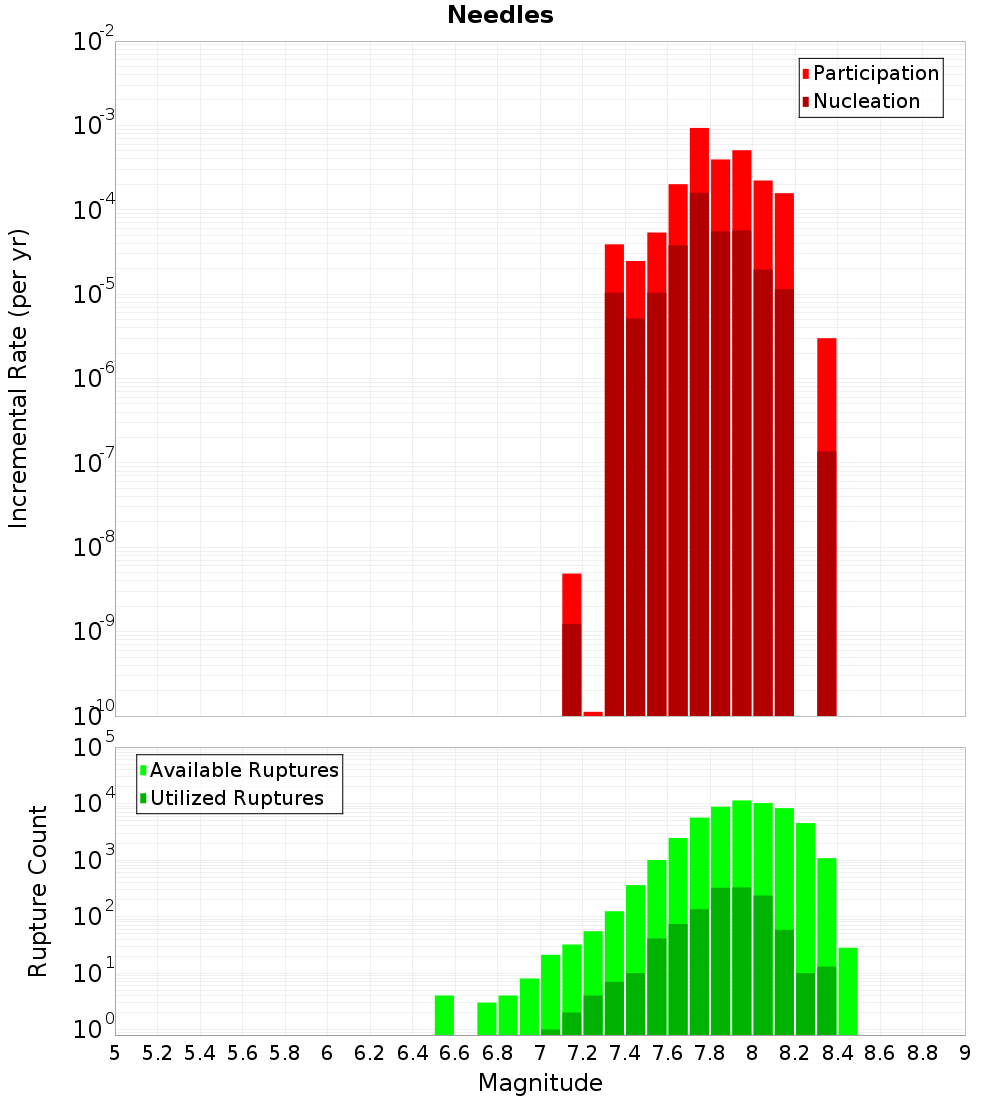 Needles

Participation
Nucleation

Incremental Rate (per yr)

$10^{-2}$
$10^{-3}$
$10^{-4}$
$10^{-5}$
$10^{-6}$
$10^{-7}$
$10^{-8}$
$10^{-9}$
$10^{-10}$

Available Ruptures
Utilized Ruptures

Rupture Count

$10^{5}$
$10^{4}$
$10^{3}$
$10^{2}$
$10^{1}$
$10^{0}$

5 5.2 5.4 5.6 5.8 6 6.2 6.4 6.6 6.8 7 7.2 7.4 7.6 7.8 8 8.2 8.4 8.6 8.8 9

Magnitude